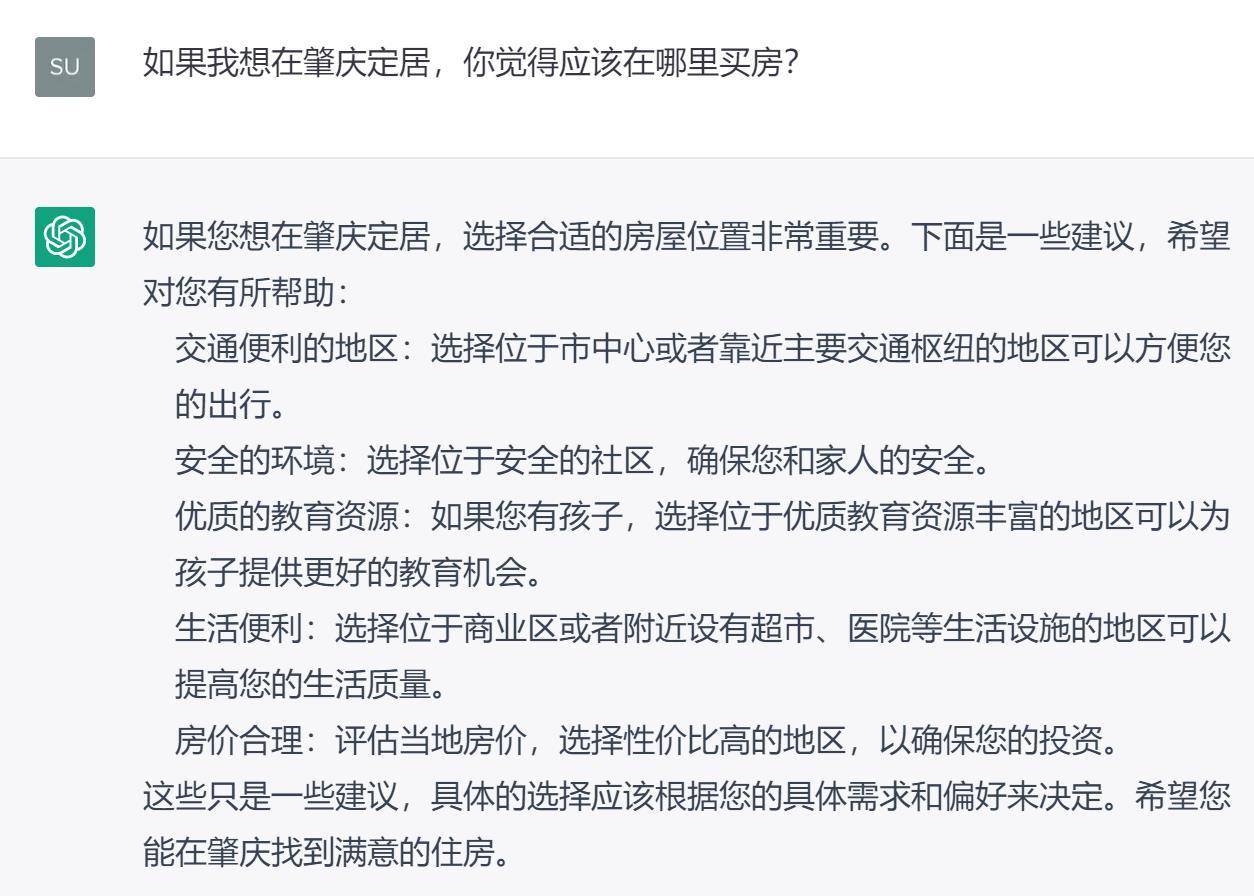 SU

如果我想在肇庆定居，你觉得应该在哪里买房？

如果您想在肇庆定居，选择合适的房屋位置非常重要。下面是一些建议，希望对您有所帮助：

交通便利的地区：选择位于市中心或者靠近主要交通枢纽的地区可以方便您的出行。

安全的环境：选择位于安全的社区，确保您和家人的安全。

优质的教育资源：如果您有孩子，选择位于优质教育资源丰富的地区可以为孩子提供更好的教育机会。

生活便利：选择位于商业区或者附近设有超市、医院等生活设施的地区可以提高您的生活质量。

房价合理：评估当地房价，选择性价比高的地区，以确保您的投资。

这些只是一些建议，具体的选择应该根据您的具体需求和偏好来决定。希望您能在肇庆找到满意的住房。